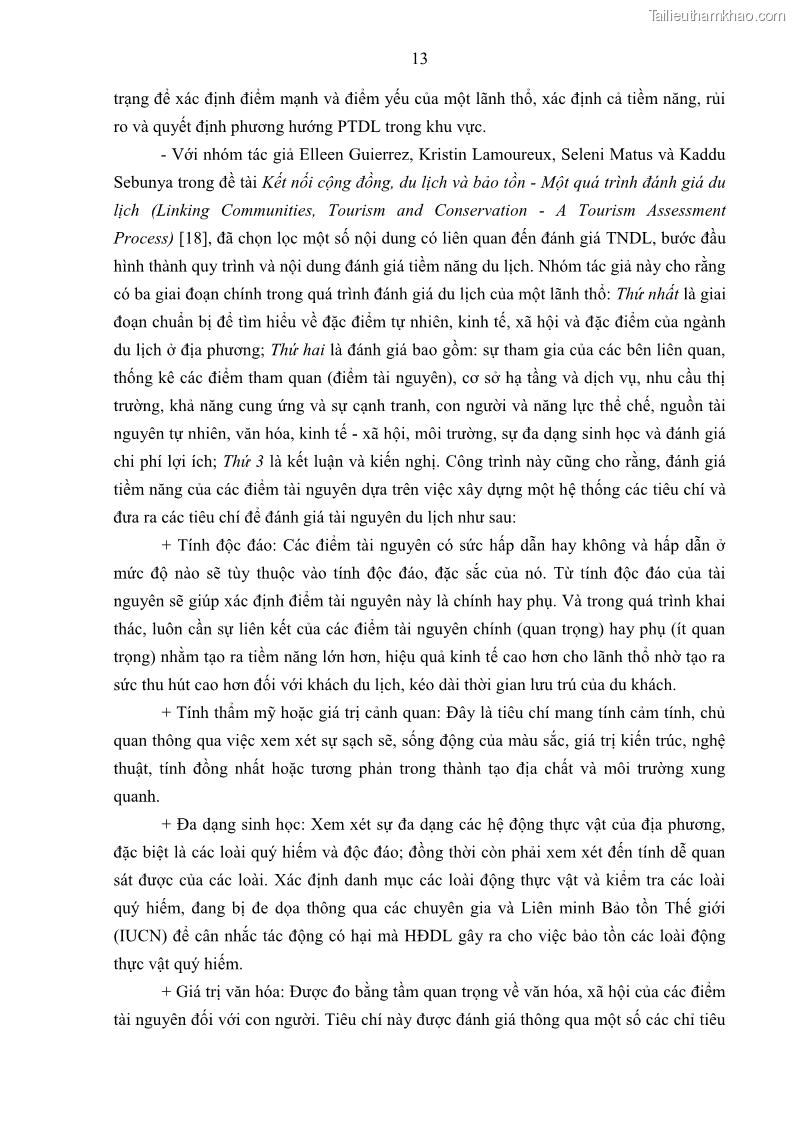 Tailieuthamkhao.com

13

trạng để xác định điểm mạnh và điểm yếu của một lãnh thổ, xác định cả tiềm năng, rủi ro và quyết định phương hướng PTDL trong khu vực.

- Với nhóm tác giả Elleen Guierrez, Kristin Lamoureux, Seleni Matus và Kaddu Sebunya trong đề tài Kết nối cộng đồng, du lịch và bảo tồn - Một quá trình đánh giá du lịch (Linking Communities, Tourism and Conservation - A Tourism Assessment Process) [18], đã chọn lọc một số nội dung có liên quan đến đánh giá TNDL, bước đầu hình thành quy trình và nội dung đánh giá tiềm năng du lịch. Nhóm tác giả này cho rằng có ba giai đoạn chính trong quá trình đánh giá du lịch của một lãnh thổ: Thứ nhất là giai đoạn chuẩn bị để tìm hiểu về đặc điểm tự nhiên, kinh tế, xã hội và đặc điểm của ngành du lịch ở địa phương; Thứ hai là đánh giá bao gồm: sự tham gia của các bên liên quan, thống kê các điểm tham quan (điểm tài nguyên), cơ sở hạ tầng và dịch vụ, nhu cầu thị trường, khả năng cung ứng và sự cạnh tranh, con người và năng lực thể chế, nguồn tài nguyên tự nhiên, văn hóa, kinh tế - xã hội, môi trường, sự đa dạng sinh học và đánh giá chi phí lợi ích; Thứ 3 là kết luận và kiến nghị. Công trình này cũng cho rằng, đánh giá tiềm năng của các điểm tài nguyên dựa trên việc xây dựng một hệ thống các tiêu chí và đưa ra các tiêu chí để đánh giá tài nguyên du lịch như sau:

+ Tính độc đáo: Các điểm tài nguyên có sức hấp dẫn hay không và hấp dẫn ở mức độ nào sẽ tùy thuộc vào tính độc đáo, đặc sắc của nó. Từ tính độc đáo của tài nguyên sẽ giúp xác định điểm tài nguyên này là chính hay phụ. Và trong quá trình khai thác, luôn cần sự liên kết của các điểm tài nguyên chính (quan trọng) hay phụ (ít quan trọng) nhằm tạo ra tiềm năng lớn hơn, hiệu quả kinh tế cao hơn cho lãnh thổ nhờ tạo ra sức thu hút cao hơn đối với khách du lịch, kéo dài thời gian lưu trú của du khách.

+ Tính thẩm mỹ hoặc giá trị cảnh quan: Đây là tiêu chí mang tính cảm tính, chủ quan thông qua việc xem xét sự sạch sẽ, sống động của màu sắc, giá trị kiến trúc, nghệ thuật, tính đồng nhất hoặc tương phản trong thành tạo địa chất và môi trường xung quanh.

+ Đa dạng sinh học: Xem xét sự đa dạng các hệ động thực vật của địa phương, đặc biệt là các loài quý hiếm và độc đáo; đồng thời còn phải xem xét đến tính dễ quan sát được của các loài. Xác định danh mục các loài động thực vật và kiểm tra các loài quý hiếm, đang bị đe dọa thông qua các chuyên gia và Liên minh Bảo tồn Thế giới (IUCN) để cân nhắc tác động có hại mà HĐDL gây ra cho việc bảo tồn các loài động thực vật quý hiếm.

+ Giá trị văn hóa: Được đo bằng tầm quan trọng về văn hóa, xã hội của các điểm tài nguyên đối với con người. Tiêu chí này được đánh giá thông qua một số các chỉ tiêu